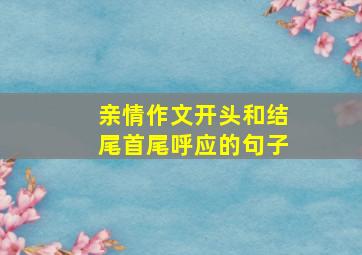 亲情作文开头和结尾首尾呼应的句子